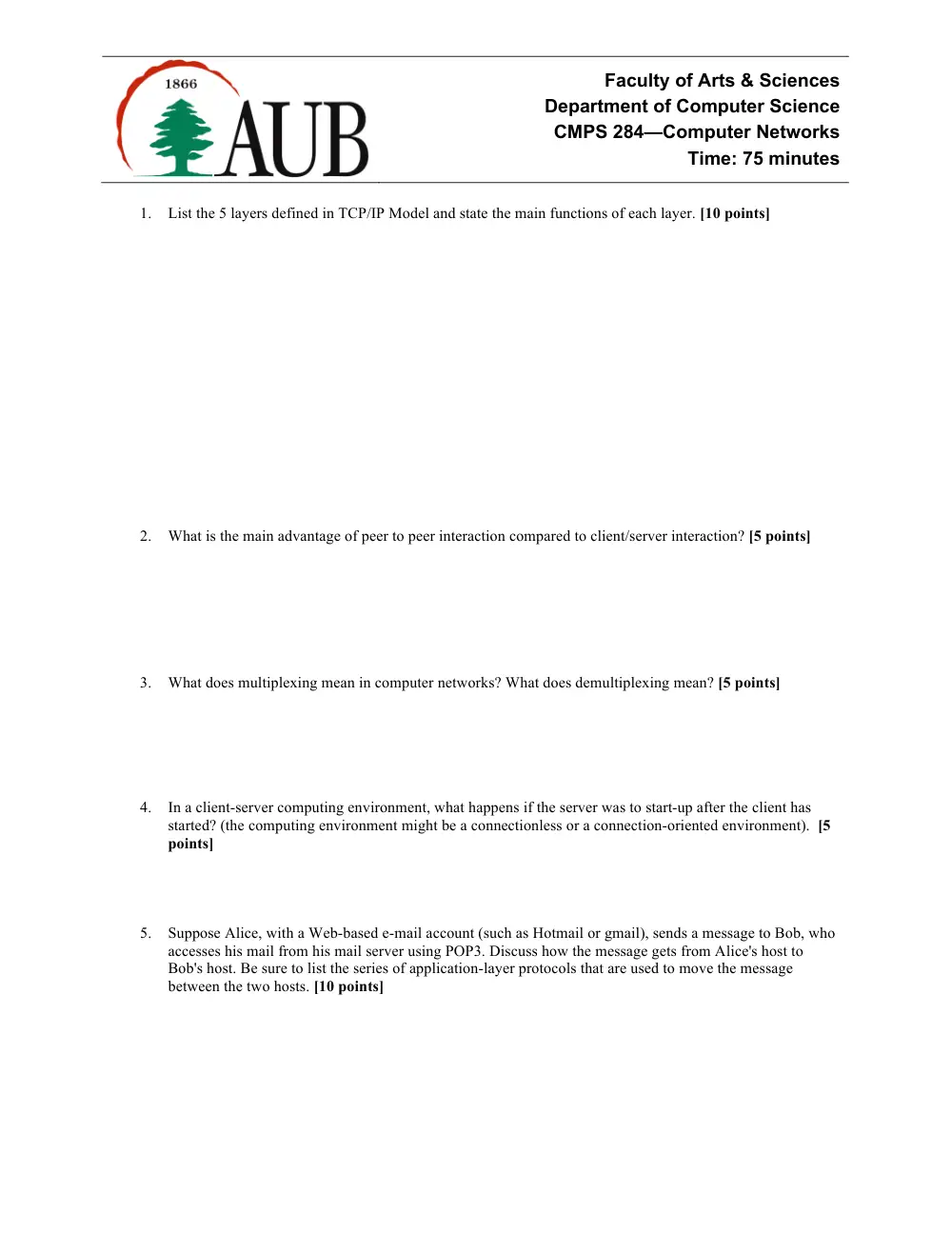 1866
AUB

Faculty of Arts & Sciences
Department of Computer Science
CMPS 284—Computer Networks
Time: 75 minutes

1. List the 5 layers defined in TCP/IP Model and state the main functions of each layer. [10 points]

2. What is the main advantage of peer to peer interaction compared to client/server interaction? [5 points]

3. What does multiplexing mean in computer networks? What does demultiplexing mean? [5 points]

4. In a client-server computing environment, what happens if the server was to start-up after the client has started? (the computing environment might be a connectionless or a connection-oriented environment). [5 points]

5. Suppose Alice, with a Web-based e-mail account (such as Hotmail or gmail), sends a message to Bob, who accesses his mail from his mail server using POP3. Discuss how the message gets from Alice's host to Bob's host. Be sure to list the series of application-layer protocols that are used to move the message between the two hosts. [10 points]